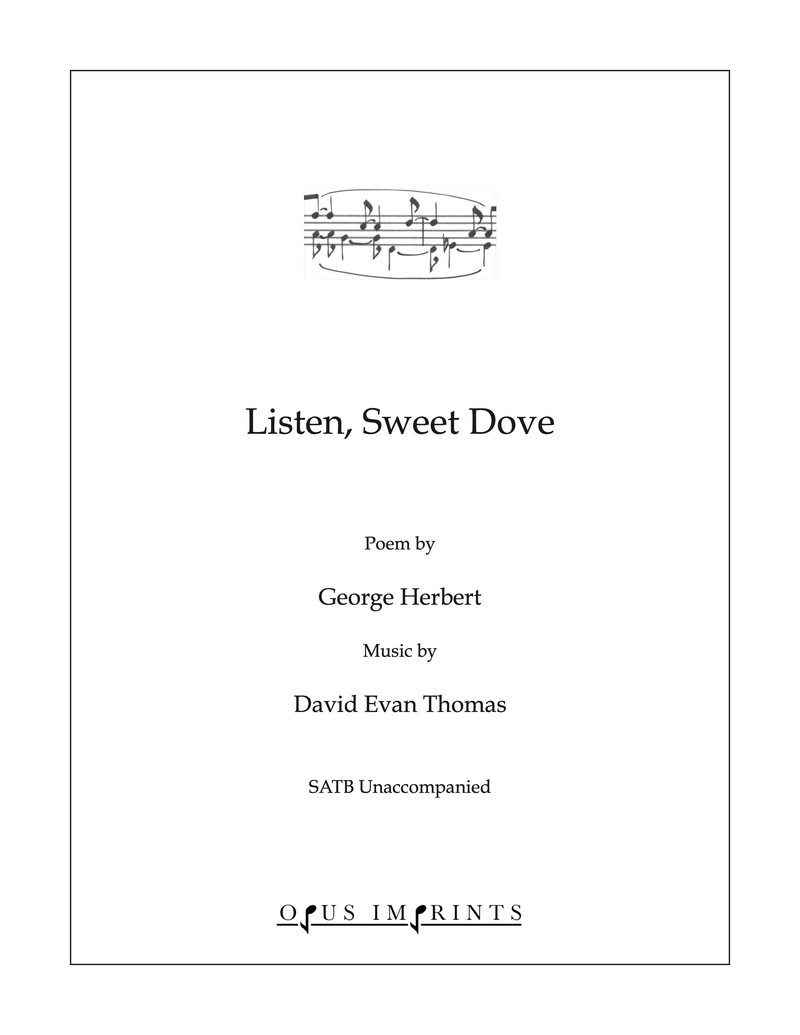 Listen, Sweet Dove

Poem by

George Herbert

Music by

David Evan Thomas

SATB Unaccompanied

OPUS IMPRINTS